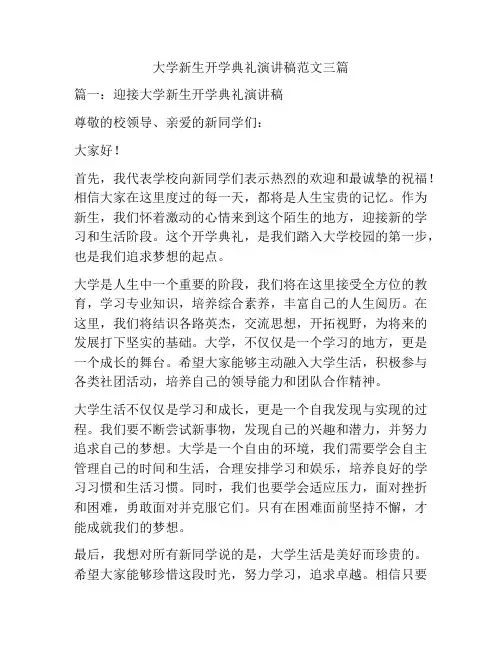 大学新生开学典礼演讲稿范文三篇

篇一：迎接大学新生开学典礼演讲稿

尊敬的校领导、亲爱的新同学们：

大家好！

首先，我代表学校向新同学们表示热烈的欢迎和最诚挚的祝福！相信大家在这里度过的每一天，都将是人生宝贵的记忆。作为新生，我们怀着激动的心情来到这个陌生的地方，迎接新的学习和生活阶段。这个开学典礼，是我们踏入大学校园的第一步，也是我们追求梦想的起点。

大学是人生中一个重要的阶段，我们将在这里接受全方位的教育，学习专业知识，培养综合素养，丰富自己的人生阅历。在这里，我们将结识各路英杰，交流思想，开拓视野，为将来的发展打下坚实的基础。大学，不仅仅是一个学习的地方，更是一个成长的舞台。希望大家能够主动融入大学生活，积极参与各类社团活动，培养自己的领导能力和团队合作精神。

大学生活不仅仅是学习和成长，更是一个自我发现与实现的过程。我们要不断尝试新事物，发现自己的兴趣和潜力，并努力追求自己的梦想。大学是一个自由的环境，我们需要学会自主管理自己的时间和生活，合理安排学习和娱乐，培养良好的学习习惯和生活习惯。同时，我们也要学会适应压力，面对挫折和困难，勇敢面对并克服它们。只有在困难面前坚持不懈，才能成就我们的梦想。

最后，我想对所有新同学说的是，大学生活是美好而珍贵的。希望大家能够珍惜这段时光，努力学习，追求卓越。相信只要